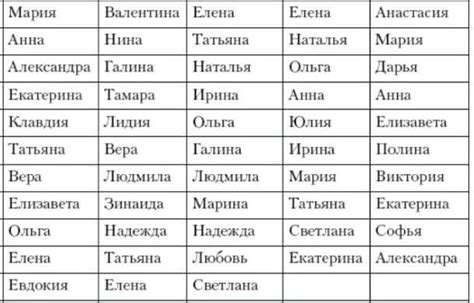 | Мария | Валентина | Елена | Елена | Анастасия |
|---|---|---|---|---|
| Анна | Нина | Татьяна | Наталья | Мария |
| Александра | Галина | Наталья | Ольга | Дарья |
| Екатерина | Тамара | Ирина | Анна | Анна |
| Клавдия | Лидия | Ольга | Юлия | Елизавета |
| Татьяна | Вера | Галина | Ирина | Полина |
| Вера | Людмила | Людмила | Мария | Виктория |
| Елизавета | Зинаида | Марина | Татьяна | Екатерина |
| Ольга | Надежда | Надежда | Светлана | Софья |
| Елена | Татьяна | Любовь | Екатерина | Александра |
| Евдокия | Елена | Светлана | | |